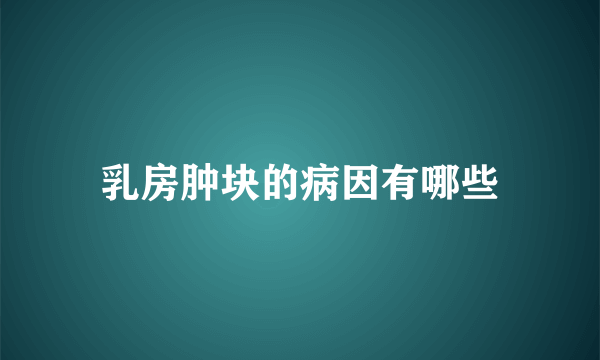 乳房肿块的病因有哪些